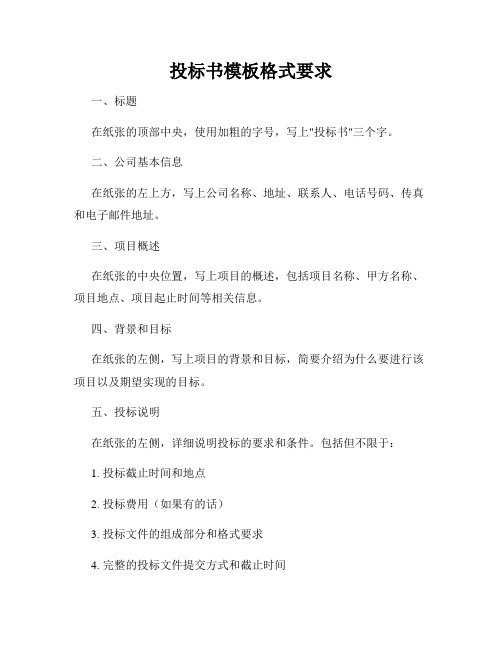 投标书模板格式要求

一、标题

在纸张的顶部中央，使用加粗的字号，写上"投标书"三个字。

二、公司基本信息

在纸张的左上方，写上公司名称、地址、联系人、电话号码、传真和电子邮件地址。

三、项目概述

在纸张的中央位置，写上项目的概述，包括项目名称、甲方名称、项目地点、项目起止时间等相关信息。

四、背景和目标

在纸张的左侧，写上项目的背景和目标，简要介绍为什么要进行该项目以及期望实现的目标。

五、投标说明

在纸张的左侧，详细说明投标的要求和条件。包括但不限于：

1. 投标截止时间和地点

2. 投标费用（如果有的话）

3. 投标文件的组成部分和格式要求

4. 完整的投标文件提交方式和截止时间